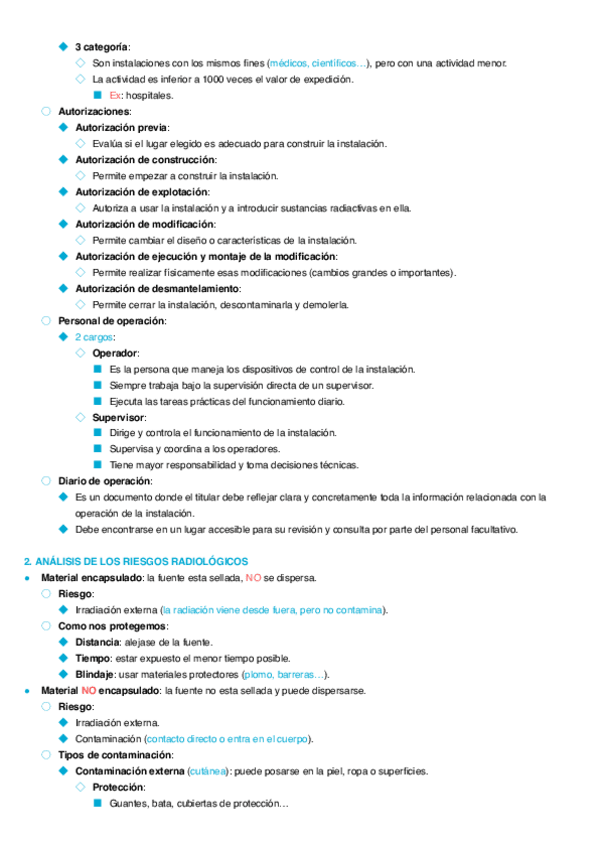 3 categoría:
Son instalaciones con los mismos fines (médicos, científicos…), pero con una actividad menor.
La actividad es inferior a 1000 veces el valor de expedición.
Ex: hospitales.
Autorizaciones:
Autorización previa:
Evalúa si el lugar elegido es adecuado para construir la instalación.
Autorización de construcción:
Permite empezar a construir la instalación.
Autorización de explotación:
Autoriza a usar la instalación y a introducir sustancias radiactivas en ella.
Autorización de modificación:
Permite cambiar el diseño o características de la instalación.
Autorización de ejecución y montaje de la modificación:
Permite realizar físicamente esas modificaciones (cambios grandes o importantes).
Autorización de desmantelamiento:
Permite cerrar la instalación, descontaminarla y demolerla.
Personal de operación:
2 cargos:
Operador:
Es la persona que maneja los dispositivos de control de la instalación.
Siempre trabaja bajo la supervisión directa de un supervisor.
Ejecuta las tareas prácticas del funcionamiento diario.
Supervisor:
Dirige y controla el funcionamiento de la instalación.
Supervisa y coordina a los operadores.
Tiene mayor responsabilidad y toma decisiones técnicas.
Diario de operación:
Es un documento donde el titular debe reflejar clara y concretamente toda la información relacionada con la operación de la instalación.
Debe encontrarse en un lugar accesible para su revisión y consulta por parte del personal facultativo.

2. ANÁLISIS DE LOS RIESGOS RADIOLÓGICOS
Material encapsulado: la fuente esta sellada, NO se dispersa.
Riesgo:
Irradiación externa (la radiación viene desde fuera, pero no contamina).
Como nos protegemos:
Distancia: alejase de la fuente.
Tiempo: estar expuesto el menor tiempo posible.
Blindaje: usar materiales protectores (plomo, barreras…).
Material NO encapsulado: la fuente no esta sellada y puede dispersarse.
Riesgo:
Irradiación externa.
Contaminación (contacto directo o entra en el cuerpo).
Tipos de contaminación:
Contaminación externa (cutánea): puede posarse en la piel, ropa o superficies.
Protección:
Guantes, bata, cubiertas de protección…